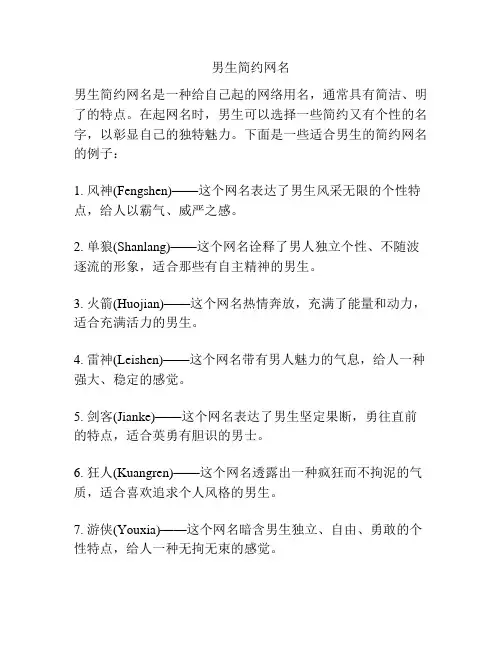 男生简约网名

男生简约网名是一种给自己起的网络用名，通常具有简洁、明了的特点。在起网名时，男生可以选择一些简约又有个性的名字，以彰显自己的独特魅力。下面是一些适合男生的简约网名的例子：

1. 风神(Fengshen)——这个网名表达了男生风采无限的个性特点，给人以霸气、威严之感。

2. 单狼(Shanlang)——这个网名诠释了男人独立个性、不随波逐流的形象，适合那些有自主精神的男生。

3. 火箭(Huojian)——这个网名热情奔放，充满了能量和动力，适合充满活力的男生。

4. 雷神(Leishen)——这个网名带有男人魅力的气息，给人一种强大、稳定的感觉。

5. 剑客(Jianke)——这个网名表达了男生坚定果断，勇往直前的特点，适合英勇有胆识的男士。

6. 狂人(Kuangren)——这个网名透露出一种疯狂而不拘泥的气质，适合喜欢追求个人风格的男生。

7. 游侠(Youxia)——这个网名暗含男生独立、自由、勇敢的个性特点，给人一种无拘无束的感觉。